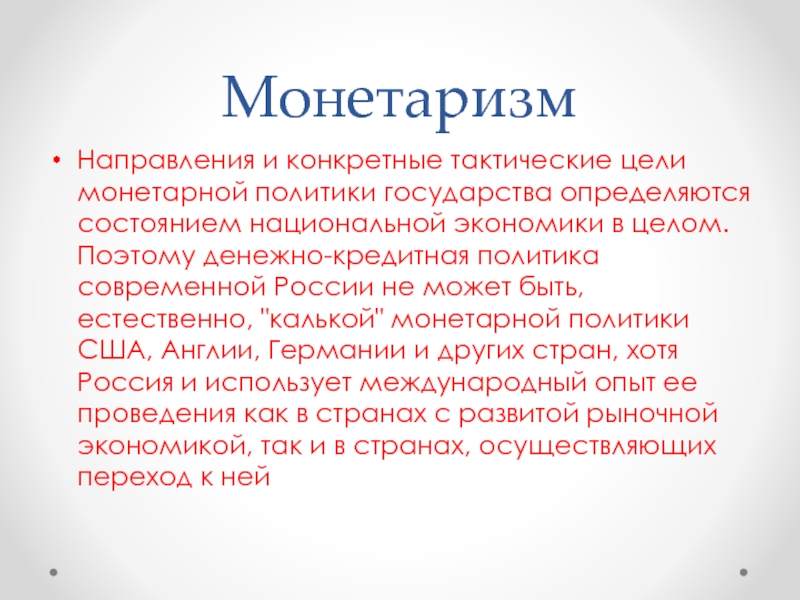 Монетаризм

• Направления и конкретные тактические цели монетарной политики государства определяются состоянием национальной экономики в целом. Поэтому денежно-кредитная политика современной России не может быть, естественно, "калькой" монетарной политики США, Англии, Германии и других стран, хотя Россия и использует международный опыт ее проведения как в странах с развитой рыночной экономикой, так и в странах, осуществляющих переход к ней